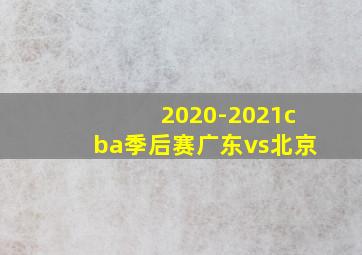 2020-2021cba季后赛广东vs北京